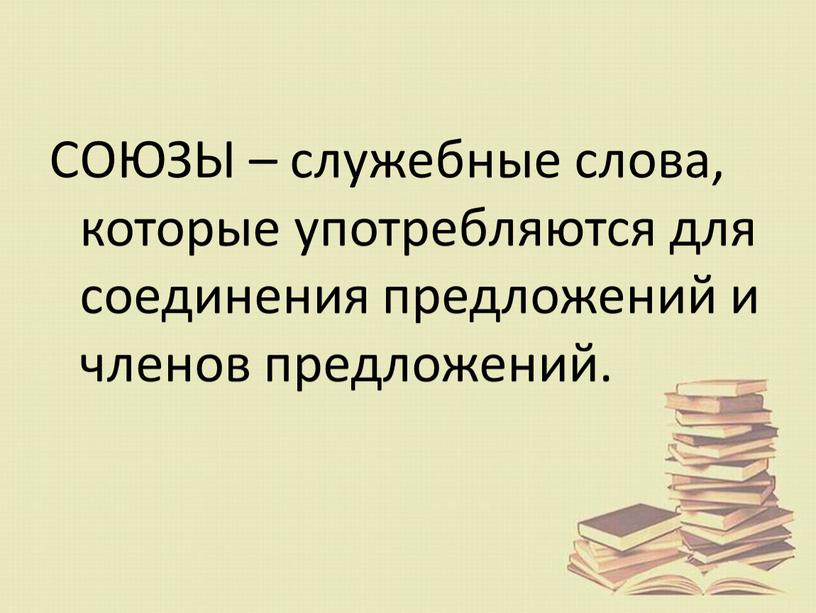 СОЮЗЫ – служебные слова, которые употребляются для соединения предложений и членов предложений.